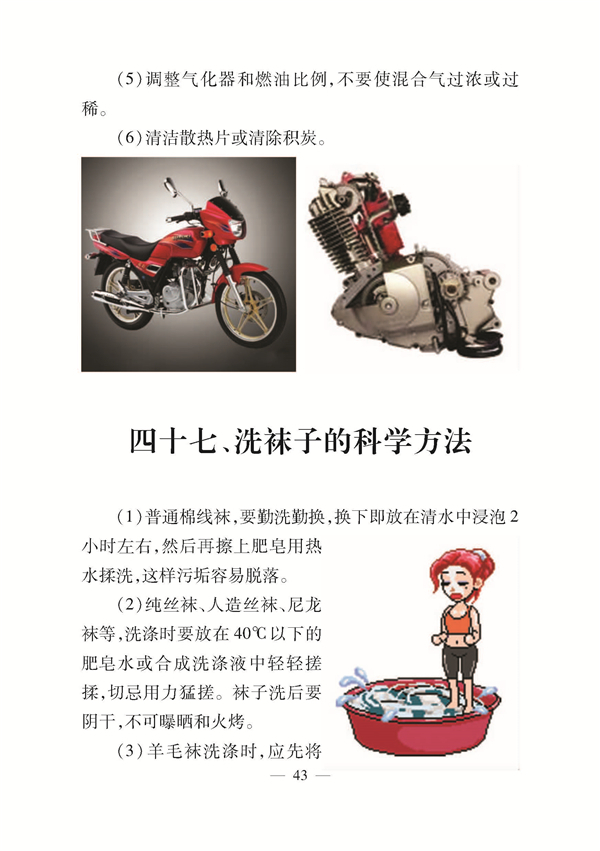 （5）调整气化器和燃油比例，不要使混合气过浓或过稀。

（6）清洁散热片或清除积炭。

四十七、洗袜子的科学方法

（1）普通棉线袜，要勤洗勤换，换下即放在清水中浸泡2小时左右，然后再擦上肥皂用热水揉洗，这样污垢容易脱落。

（2）纯丝袜、人造丝袜、尼龙袜等，洗涤时要放在40℃以下的肥皂水或合成洗涤液中轻轻搓揉，切忌用力猛搓。袜子洗后要阴干，不可曝晒和火烤。

（3）羊毛袜洗涤时，应先将

— 43 —